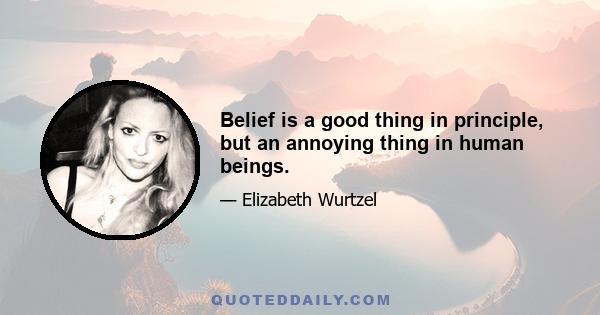 Belief is a good thing in principle, but an annoying thing in human beings.

— Elizabeth Wurtzel

QUOTEDDAILY.COM